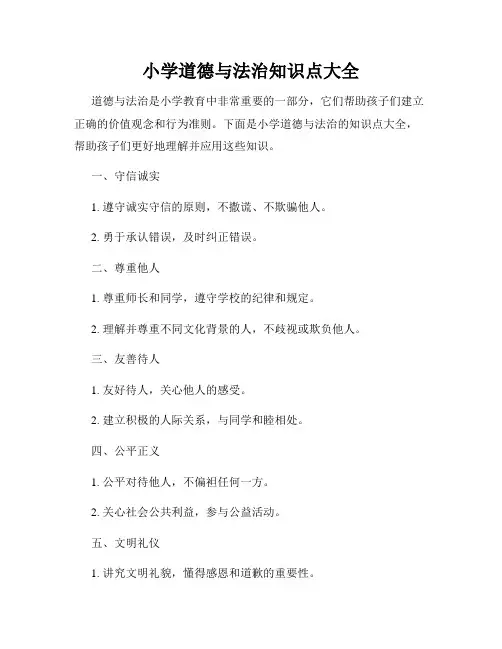 小学道德与法治知识点大全

道德与法治是小学教育中非常重要的一部分，它们帮助孩子们建立正确的价值观念和行为准则。下面是小学道德与法治的知识点大全，帮助孩子们更好地理解并应用这些知识。

一、守信诚实

1. 遵守诚实守信的原则，不撒谎、不欺骗他人。

2. 勇于承认错误，及时纠正错误。

二、尊重他人

1. 尊重师长和同学，遵守学校的纪律和规定。

2. 理解并尊重不同文化背景的人，不歧视或欺负他人。

三、友善待人

1. 友好待人，关心他人的感受。

2. 建立积极的人际关系，与同学和睦相处。

四、公平正义

1. 公平对待他人，不偏袒任何一方。

2. 关心社会公共利益，参与公益活动。

五、文明礼仪

1. 讲究文明礼貌，懂得感恩和道歉的重要性。